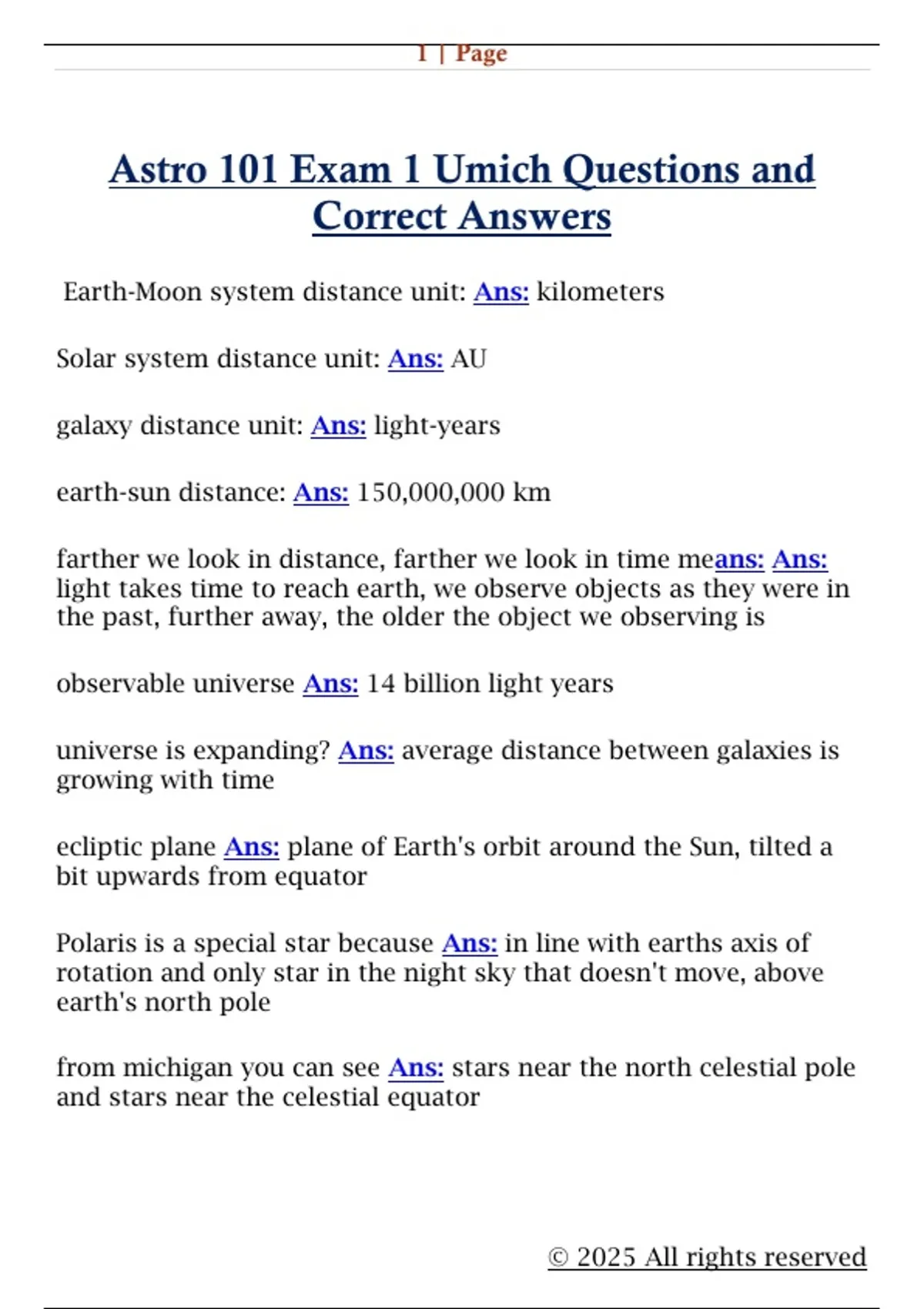 1 | Page

Astro 101 Exam 1 Umich Questions and Correct Answers

Earth-Moon system distance unit: Ans: kilometers

Solar system distance unit: Ans: AU

galaxy distance unit: Ans: light-years

earth-sun distance: Ans: 150,000,000 km

farther we look in distance, farther we look in time means: Ans: light takes time to reach earth, we observe objects as they were in the past, further away, the older the object we observing is

observable universe Ans: 14 billion light years

universe is expanding? Ans: average distance between galaxies is growing with time

ecliptic plane Ans: plane of Earth's orbit around the Sun, tilted a bit upwards from equator

Polaris is a special star because Ans: in line with earths axis of rotation and only star in the night sky that doesn't move, above earth's north pole

from michigan you can see Ans: stars near the north celestial pole and stars near the celestial equator

© 2025 All rights reserved